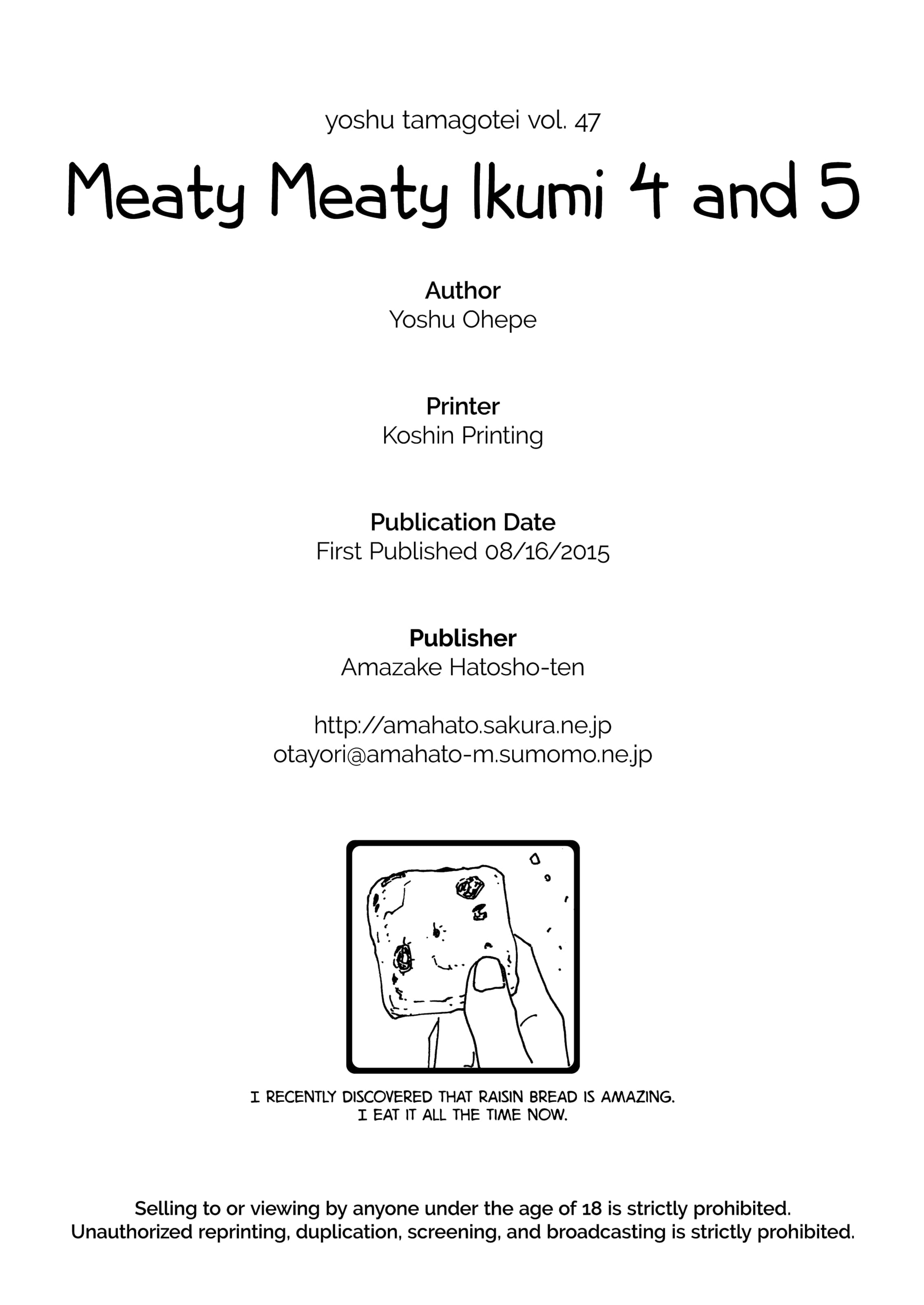 yoshu tamagotei vol. 47

Meaty Meaty Ikumi 4 and 5

Author
Yoshu Ohepe

Printer
Koshin Printing

Publication Date
First Published 08/16/2015

Publisher
Amazake Hatosho-ten

http://amahato.sakura.ne.jp
otayori@amahato-m.sumomo.ne.jp

I RECENTLY DISCOVERED THAT RAISIN BREAD IS AMAZING. I EAT IT ALL THE TIME NOW.

Selling to or viewing by anyone under the age of 18 is strictly prohibited.
Unauthorized reprinting, duplication, screening, and broadcasting is strictly prohibited.